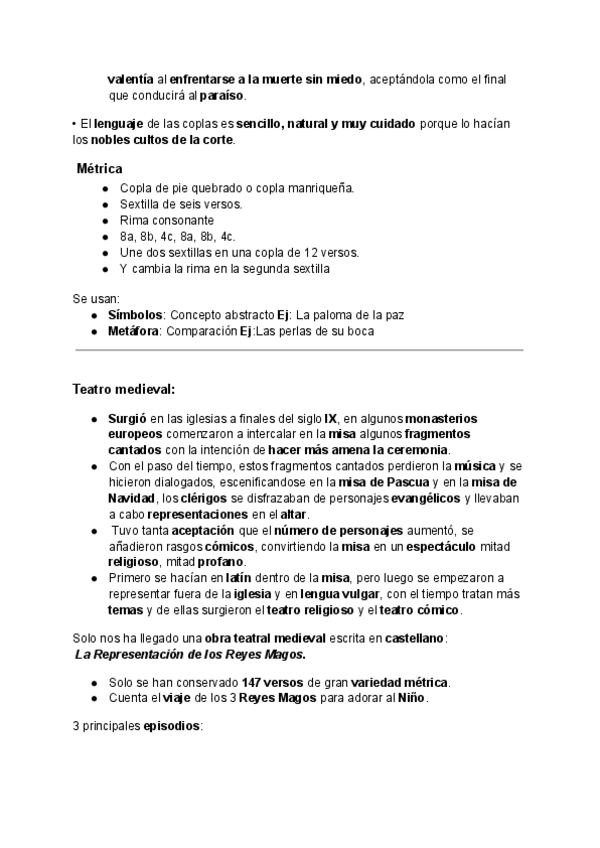 valentía al enfrentarse a la muerte sin miedo, aceptándola como el final que conducirá al paraíso.

• El lenguaje de las coplas es sencillo, natural y muy cuidado porque lo hacían los nobles cultos de la corte.

Métrica

- Copla de pie quebrado o copla manriqueña.
- Sextilla de seis versos.
- Rima consonante
- 8a, 8b, 4c, 8a, 8b, 4c.
- Une dos sextillas en una copla de 12 versos.
- Y cambia la rima en la segunda sextilla

Se usan:

- Símbolos: Concepto abstracto Ej: La paloma de la paz
- Metáfora: Comparación Ej:Las perlas de su boca

Teatro medieval:

- Surgió en las iglesias a finales del siglo IX, en algunos monasterios europeos comenzaron a intercalar en la misa algunos fragmentos cantados con la intención de hacer más amena la ceremonia.
- Con el paso del tiempo, estos fragmentos cantados perdieron la música y se hicieron dialogados, escenificandose en la misa de Pascua y en la misa de Navidad, los clérigos se disfrazaban de personajes evangélicos y llevaban a cabo representaciones en el altar.
- Tuvo tanta aceptación que el número de personajes aumentó, se añadieron rasgos cómicos, convirtiendo la misa en un espectáculo mitad religioso, mitad profano.
- Primero se hacían en latín dentro de la misa, pero luego se empezaron a representar fuera de la iglesia y en lengua vulgar, con el tiempo tratan más temas y de ellas surgieron el teatro religioso y el teatro cómico.

Solo nos ha llegado una obra teatral medieval escrita en castellano:
La Representación de los Reyes Magos.

- Solo se han conservado 147 versos de gran variedad métrica.
- Cuenta el viaje de los 3 Reyes Magos para adorar al Niño.

3 principales episodios: